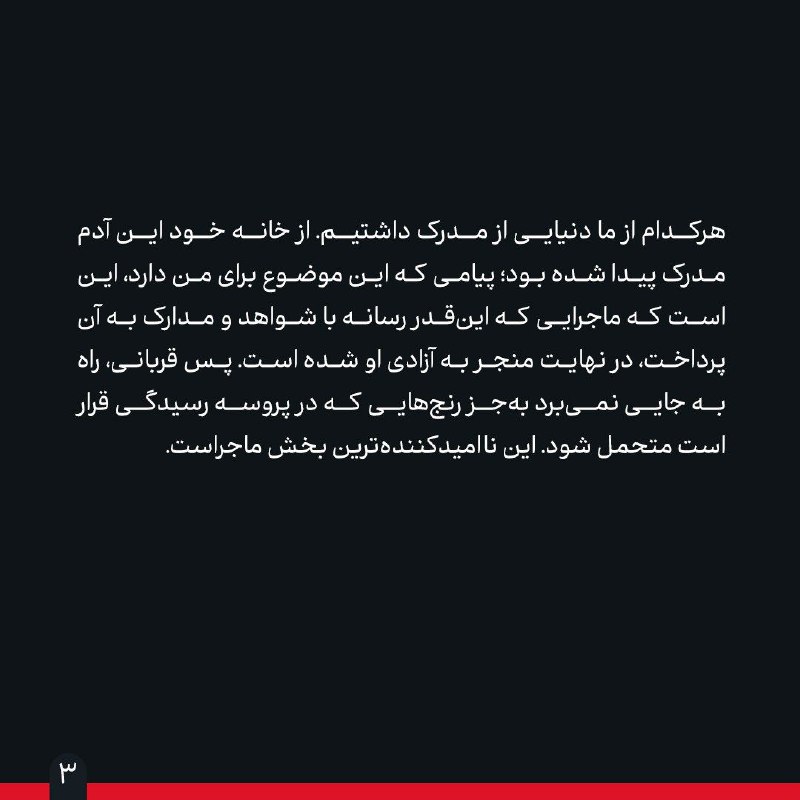 هرکدام از ما دنیایی از مدرک داشتیم. از خانه خود این آدم مدرک پیدا شده بود؛ پیامی که این موضوع برای من دارد، این است که ماجرایی که این‌قدر رسانه با شواهد و مدارک به آن پرداخت، در نهایت منجر به آزادی او شده است. پس قربانی، راه به جایی نمی‌برد به‌جز رنج‌هایی که در پروسه رسیدگی قرار است متحمل شود. این ناامیدکننده‌ترین بخش ماجراست.

۳